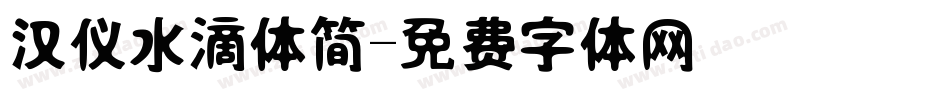 汉仪水滴体简-免费字体网